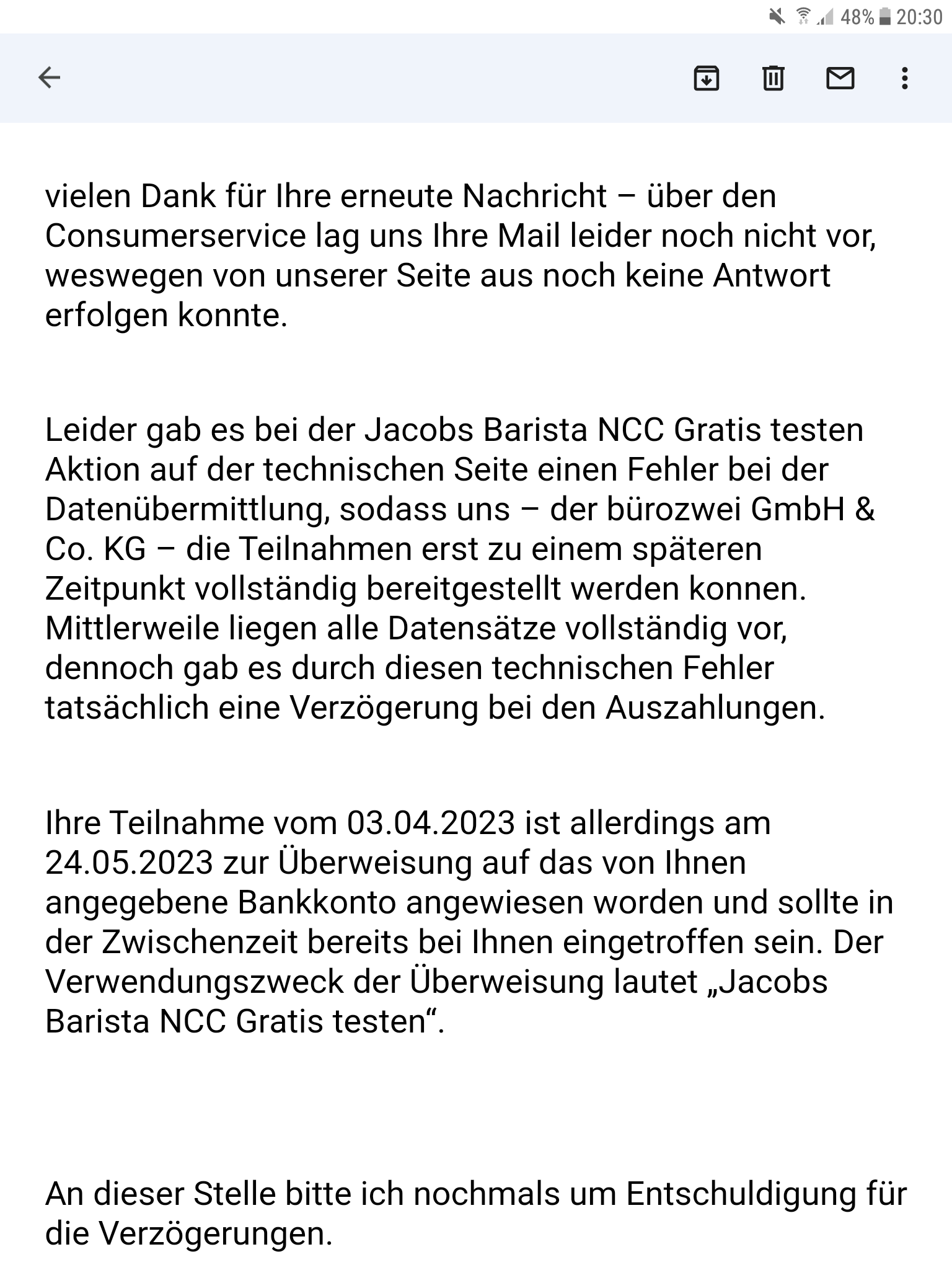 48% 20:30

vielen Dank für Ihre erneute Nachricht – über den Consumerservice lag uns Ihre Mail leider noch nicht vor, weswegen von unserer Seite aus noch keine Antwort erfolgen konnte.

Leider gab es bei der Jacobs Barista NCC Gratis testen Aktion auf der technischen Seite einen Fehler bei der Datenübermittlung, sodass uns – der bürozwei GmbH & Co. KG – die Teilnahmen erst zu einem späteren Zeitpunkt vollständig bereitgestellt werden konnen. Mittlerweile liegen alle Datensätze vollständig vor, dennoch gab es durch diesen technischen Fehler tatsächlich eine Verzögerung bei den Auszahlungen.

Ihre Teilnahme vom 03.04.2023 ist allerdings am 24.05.2023 zur Überweisung auf das von Ihnen angegebene Bankkonto angewiesen worden und sollte in der Zwischenzeit bereits bei Ihnen eingetroffen sein. Der Verwendungszweck der Überweisung lautet „Jacobs Barista NCC Gratis testen“.

An dieser Stelle bitte ich nochmals um Entschuldigung für die Verzögerungen.